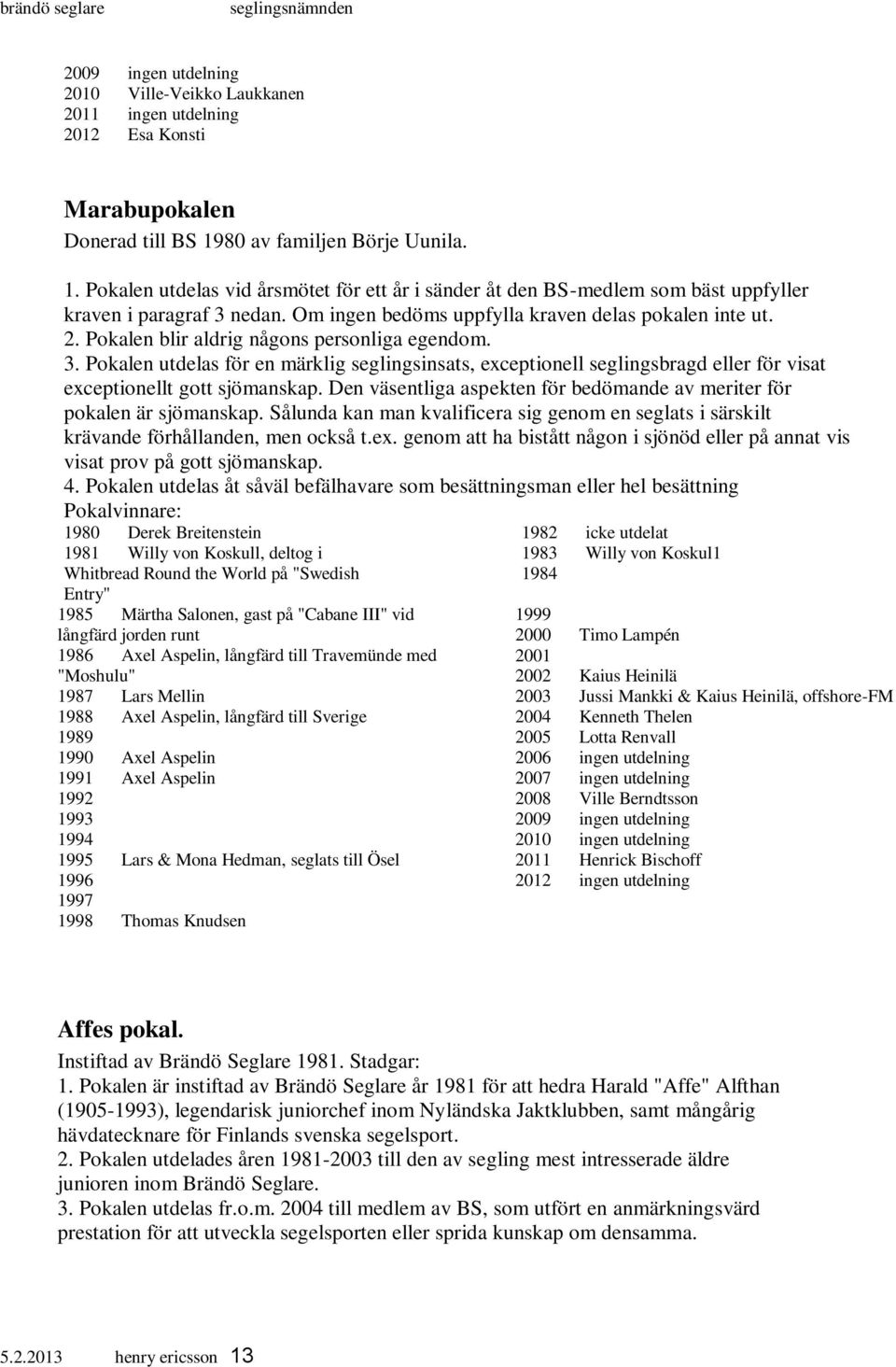 brändö seglare seglingsnämnden

2009 ingen utdelning
2010 Ville-Veikko Laukkanen
2011 ingen utdelning
2012 Esa Konsti

Marabupokalen
Donerad till BS 1980 av familjen Börje Uunila.

1. Pokalen utdelas vid årsmötet för ett år i sänder åt den BS-medlem som bäst uppfyller kraven i paragraf 3 nedan. Om ingen bedöms uppfylla kraven delas pokalen inte ut.
2. Pokalen blir aldrig någons personliga egendom.
3. Pokalen utdelas för en märklig seglingsinsats, exceptionell seglingsbragd eller för visat exceptionellt gott sjömanskap. Den väsentliga aspekten för bedömande av meriter för pokalen är sjömanskap. Sålunda kan man kvalificera sig genom en seglats i särskilt krävande förhållanden, men också t.ex. genom att ha bistått någon i sjönöd eller på annat vis visat prov på gott sjömanskap.
4. Pokalen utdelas åt såväl befälhavare som besättningsman eller hel besättning
Pokalvinnare:
1980 Derek Breitenstein
1981 Willy von Koskull, deltog i Whitbread Round the World på "Swedish Entry"
1985 Märtha Salonen, gast på "Cabane III" vid långfärd jorden runt
1986 Axel Aspelin, långfärd till Travemünde med "Moshulu"
1987 Lars Mellin
1988 Axel Aspelin, långfärd till Sverige
1989
1990 Axel Aspelin
1991 Axel Aspelin
1992
1993
1994
1995 Lars & Mona Hedman, seglats till Ösel
1996
1997
1998 Thomas Knudsen

1982 icke utdelat
1983 Willy von Koskul1
1984
1999
2000 Timo Lampén
2001
2002 Kaius Heinilä
2003 Jussi Mankki & Kaius Heinilä, offshore-FM
2004 Kenneth Thelen
2005 Lotta Renvall
2006 ingen utdelning
2007 ingen utdelning
2008 Ville Berndtsson
2009 ingen utdelning
2010 ingen utdelning
2011 Henrick Bischoff
2012 ingen utdelning

Affes pokal.
Instiftad av Brändö Seglare 1981. Stadgar:
1. Pokalen är instiftad av Brändö Seglare år 1981 för att hedra Harald "Affe" Alfthan (1905-1993), legendarisk juniorchef inom Nyländska Jaktklubben, samt mångårig hävdatecknare för Finlands svenska segelsport.
2. Pokalen utdelades åren 1981-2003 till den av segling mest intresserade äldre junioren inom Brändö Seglare.
3. Pokalen utdelas fr.o.m. 2004 till medlem av BS, som utfört en anmärkningsvärd prestation för att utveckla segelsporten eller sprida kunskap om densamma.

5.2.2013 henry ericsson 13